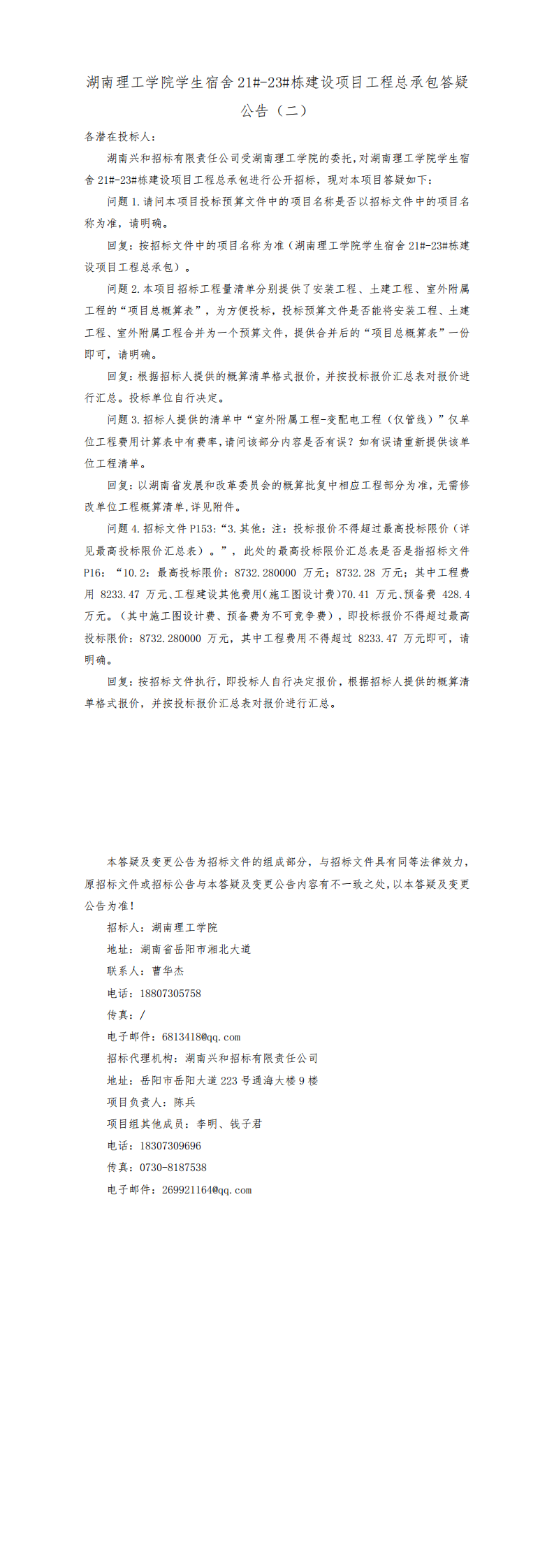 湖南理工学院学生宿舍 21#-23#栋建设项目工程总承包答疑公告（二）

各潜在投标人：

湖南兴和招标有限责任公司受湖南理工学院的委托，对湖南理工学院学生宿舍 21#-23#栋建设项目工程总承包进行公开招标，现对本项目答疑如下：

问题 1.请问本项目投标预算文件中的项目名称是否以招标文件中的项目名称为准，请明确。

回复：按招标文件中的项目名称为准（湖南理工学院学生宿舍 21#-23#栋建设项目工程总承包）。

问题 2.本项目招标工程量清单分别提供了安装工程、土建工程、室外附属工程的“项目总概算表”，为方便投标，投标预算文件是否能将安装工程、土建工程、室外附属工程合并为一个预算文件，提供合并后的“项目总概算表”一份即可，请明确。

回复：根据招标人提供的概算清单格式报价，并按投标报价汇总表对报价进行汇总。投标单位自行决定。

问题 3.招标人提供的清单中“室外附属工程-变配电工程（仅管线）”仅单位工程费用计算表中有费率，请问该部分内容是否有误？如有误请重新提供该单位工程清单。

回复：以湖南省发展和改革委员会的概算批复中相应工程部分为准，无需修改单位工程概算清单，详见附件。

问题 4.招标文件 P153：“3.其他：注：投标报价不得超过最高投标限价（详见最高投标限价汇总表）。”，此处的最高投标限价汇总表是否是指招标文件 P16：“10.2：最高投标限价：8732.280000 万元；8732.28 万元；其中工程费用 8233.47 万元、工程建设其他费用(施工图设计费)70.41 万元、预备费 428.4 万元。（其中施工图设计费、预备费为不可竞争费），即投标报价不得超过最高投标限价：8732.280000 万元，其中工程费用不得超过 8233.47 万元即可，请明确。

回复：按招标文件执行，即投标人自行决定报价，根据招标人提供的概算清单格式报价，并按投标报价汇总表对报价进行汇总。

本答疑及变更公告为招标文件的组成部分，与招标文件具有同等法律效力，原招标文件或招标公告与本答疑及变更公告内容有不一致之处，以本答疑及变更公告为准！

招标人：湖南理工学院

地址：湖南省岳阳市湘北大道

联系人：曹华杰

电话：18807305758

传真：/

电子邮件：6813418@qq.com

招标代理机构：湖南兴和招标有限责任公司

地址：岳阳市岳阳大道 223 号通海大楼 9 楼

项目负责人：陈兵

项目组其他成员：李明、钱子君

电话：18307309696

传真：0730-8187538

电子邮件：269921164@qq.com